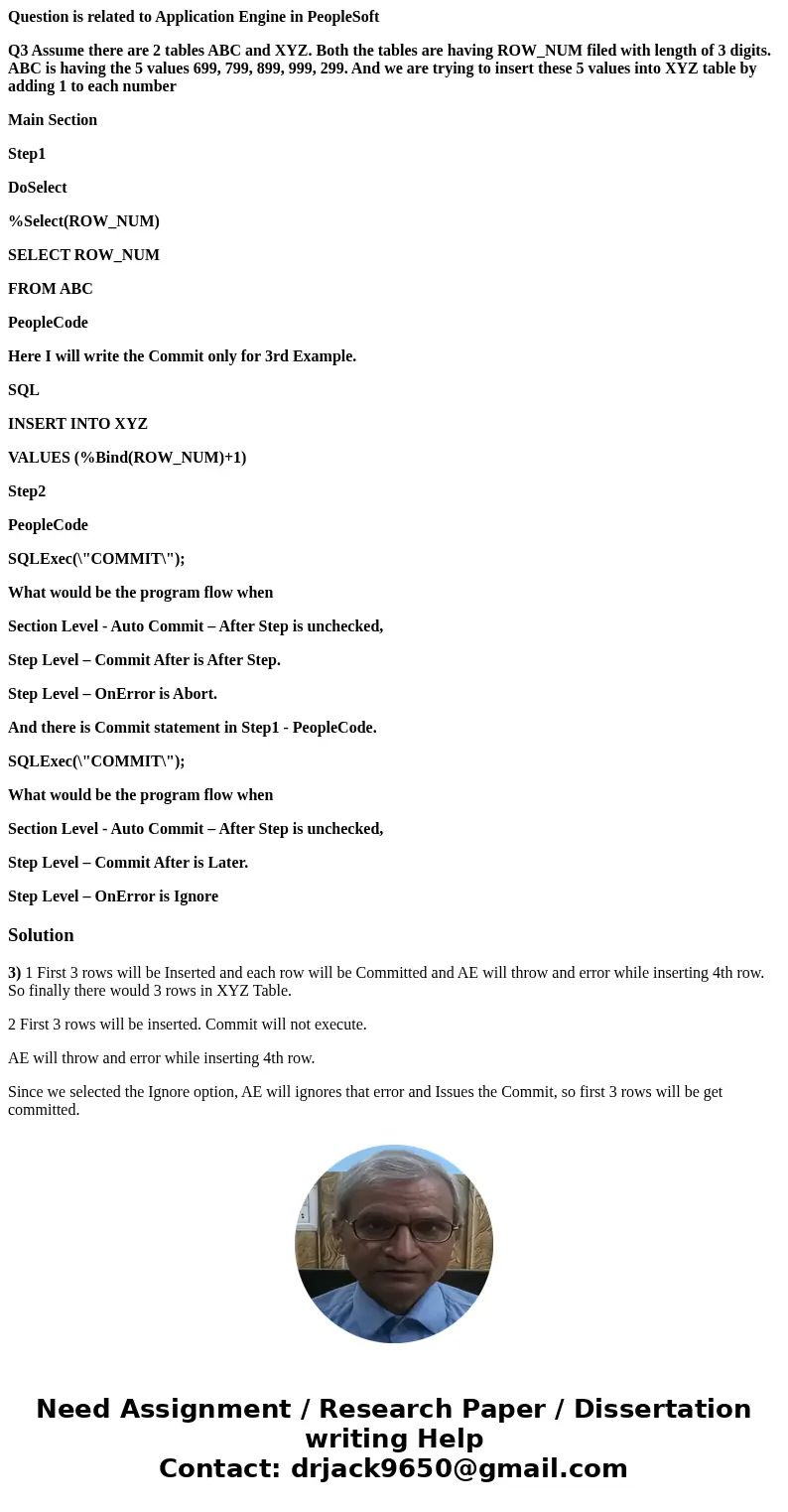 Question is related to Application Engine in PeopleSoft

Q3 Assume there are 2 tables ABC and XYZ. Both the tables are having ROW_NUM filed with length of 3 digits. ABC is having the 5 values 699, 799, 899, 999, 299. And we are trying to insert these 5 values into XYZ table by adding 1 to each number

Main Section

Step1

DoSelect

%Select(ROW_NUM)

SELECT ROW_NUM

FROM ABC

PeopleCode

Here I will write the Commit only for 3rd Example.

SQL

INSERT INTO XYZ

VALUES (%Bind(ROW_NUM)+1)

Step2

PeopleCode

SQLExec(\"COMMIT\");

What would be the program flow when

Section Level - Auto Commit – After Step is unchecked,

Step Level – Commit After is After Step.

Step Level – OnError is Abort.

And there is Commit statement in Step1 - PeopleCode.

SQLExec(\"COMMIT\");

What would be the program flow when

Section Level - Auto Commit – After Step is unchecked,

Step Level – Commit After is Later.

Step Level – OnError is Ignore

Solution

3) 1 First 3 rows will be Inserted and each row will be Committed and AE will throw and error while inserting 4th row. So finally there would 3 rows in XYZ Table.

2 First 3 rows will be inserted. Commit will not execute.

AE will throw and error while inserting 4th row.

Since we selected the Ignore option, AE will ignores that error and Issues the Commit, so first 3 rows will be get committed.

Need Assignment / Research Paper / Dissertation writing Help
Contact: drjack9650@gmail.com